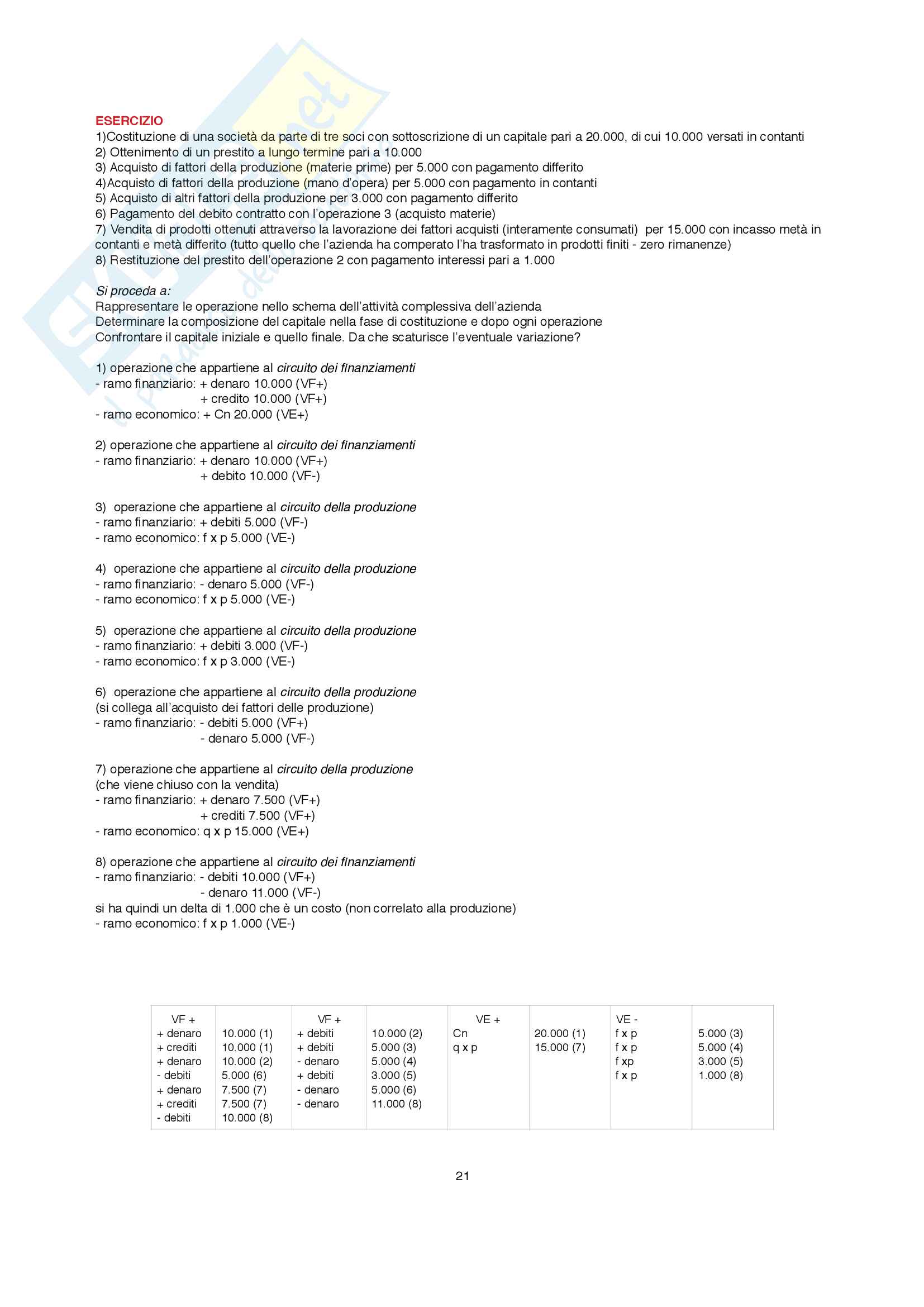 ESERCIZIO
1)Costituzione di una società da parte di tre soci con sottoscrizione di un capitale pari a 20.000, di cui 10.000 versati in contanti
2) Ottenimento di un prestito a lungo termine pari a 10.000
3) Acquisto di fattori della produzione (materie prime) per 5.000 con pagamento differito
4)Acquisto di fattori della produzione (mano d'opera) per 5.000 con pagamento in contanti
5) Acquisto di altri fattori della produzione per 3.000 con pagamento differito
6) Pagamento del debito contratto con l'operazione 3 (acquisto materie)
7) Vendita di prodotti ottenuti attraverso la lavorazione dei fattori acquisti (interamente consumati) per 15.000 con incasso metà in contanti e metà differito (tutto quello che l'azienda ha comperato l'ha trasformato in prodotti finiti - zero rimanenze)
8) Restituzione del prestito dell'operazione 2 con pagamento interessi pari a 1.000

Si proceda a:
Rappresentare le operazione nello schema dell'attività complessiva dell'azienda
Determinare la composizione del capitale nella fase di costituzione e dopo ogni operazione
Confrontare il capitale iniziale e quello finale. Da che scaturisce l'eventuale variazione?

1) operazione che appartiene al circuito dei finanziamenti
- ramo finanziario: + denaro 10.000 (VF+)
+ credito 10.000 (VF+)
- ramo economico: + Cn 20.000 (VE+)

2) operazione che appartiene al circuito dei finanziamenti
- ramo finanziario: + denaro 10.000 (VF+)
+ debito 10.000 (VF-)

3) operazione che appartiene al circuito della produzione
- ramo finanziario: + debiti 5.000 (VF-)
- ramo economico: f x p 5.000 (VE-)

4) operazione che appartiene al circuito della produzione
- ramo finanziario: - denaro 5.000 (VF-)
- ramo economico: f x p 5.000 (VE-)

5) operazione che appartiene al circuito della produzione
- ramo finanziario: + debiti 3.000 (VF-)
- ramo economico: f x p 3.000 (VE-)

6) operazione che appartiene al circuito della produzione
(si collega all'acquisto dei fattori delle produzione)
- ramo finanziario: - debiti 5.000 (VF+)
- denaro 5.000 (VF-)

7) operazione che appartiene al circuito della produzione
(che viene chiuso con la vendita)
- ramo finanziario: + denaro 7.500 (VF+)
+ crediti 7.500 (VF+)
- ramo economico: q x p 15.000 (VE+)

8) operazione che appartiene al circuito dei finanziamenti
- ramo finanziario: - debiti 10.000 (VF+)
- denaro 11.000 (VF-)
si ha quindi un delta di 1.000 che è un costo (non correlato alla produzione)
- ramo economico: f x p 1.000 (VE-)

| VF + | | VF + | | VE + | | VE - | |
|---|---|---|---|---|---|---|---|
| + denaro | 10.000 (1) | + debiti | 10.000 (2) | Cn | 20.000 (1) | f x p | 5.000 (3) |
| + crediti | 10.000 (1) | + debiti | 5.000 (3) | q x p | 15.000 (7) | f x p | 5.000 (4) |
| + denaro | 10.000 (2) | - denaro | 5.000 (4) | | | f xp | 3.000 (5) |
| - debiti | 5.000 (6) | + debiti | 3.000 (5) | | | f x p | 1.000 (8) |
| + denaro | 7.500 (7) | - denaro | 5.000 (6) | | | | |
| + crediti | 7.500 (7) | - denaro | 11.000 (8) | | | | |
| - debiti | 10.000 (8) | | | | | | |

21